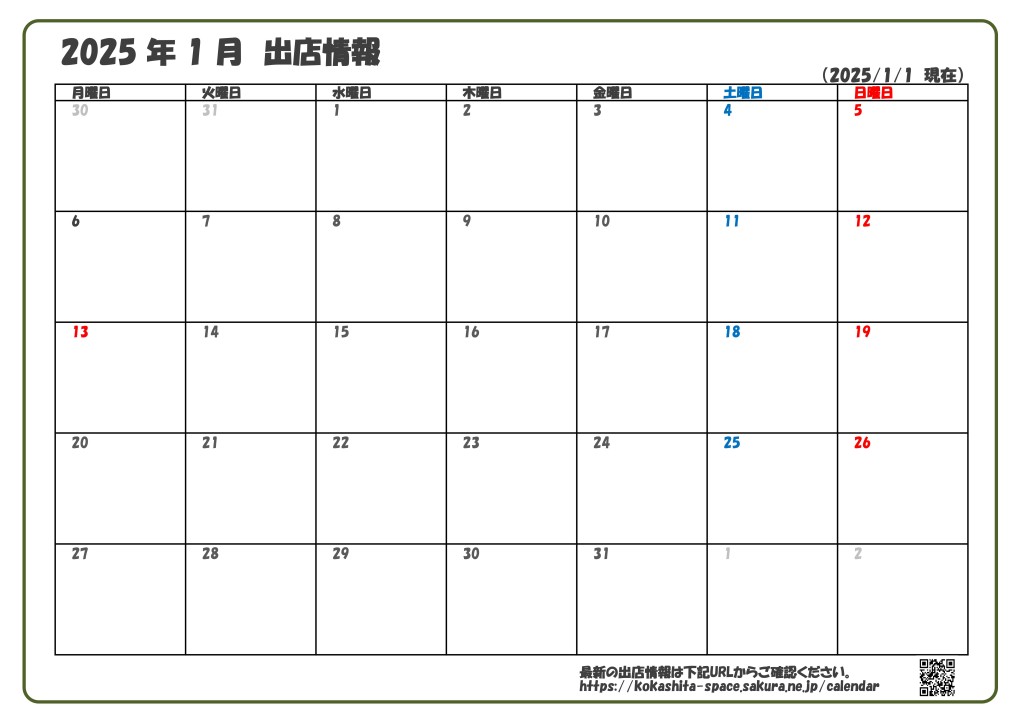 2025 年 1 月 出店情報

(2025/1/1 現在)

| 月曜日 | 火曜日 | 水曜日 | 木曜日 | 金曜日 | 土曜日 | 日曜日 |
|---|---|---|---|---|---|---|
| 30 | 31 | 1 | 2 | 3 | 4 | 5 |
| 6 | 7 | 8 | 9 | 10 | 11 | 12 |
| 13 | 14 | 15 | 16 | 17 | 18 | 19 |
| 20 | 21 | 22 | 23 | 24 | 25 | 26 |
| 27 | 28 | 29 | 30 | 31 | 1 | 2 |

最新の出店情報は下記URLからご確認ください。
https://kokashita-space.sakura.ne.jp/calendar